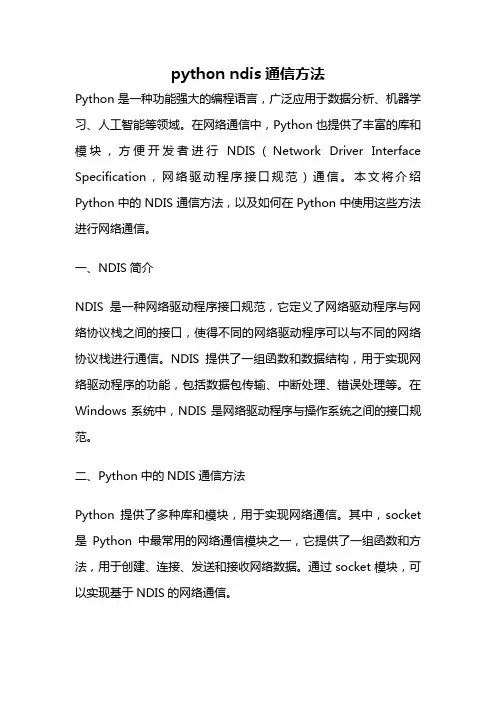 python ndis 通信方法

Python 是一种功能强大的编程语言，广泛应用于数据分析、机器学习、人工智能等领域。在网络通信中，Python 也提供了丰富的库和模块，方便开发者进行 NDIS（Network Driver Interface Specification，网络驱动程序接口规范）通信。本文将介绍 Python 中的 NDIS 通信方法，以及如何在 Python 中使用这些方法进行网络通信。

一、NDIS 简介

NDIS 是一种网络驱动程序接口规范，它定义了网络驱动程序与网络协议栈之间的接口，使得不同的网络驱动程序可以与不同的网络协议栈进行通信。NDIS 提供了一组函数和数据结构，用于实现网络驱动程序的功能，包括数据包传输、中断处理、错误处理等。在 Windows 系统中，NDIS 是网络驱动程序与操作系统之间的接口规范。

二、Python 中的 NDIS 通信方法

Python 提供了多种库和模块，用于实现网络通信。其中，socket 是 Python 中最常用的网络通信模块之一，它提供了一组函数和方法，用于创建、连接、发送和接收网络数据。通过 socket 模块，可以实现基于 NDIS 的网络通信。